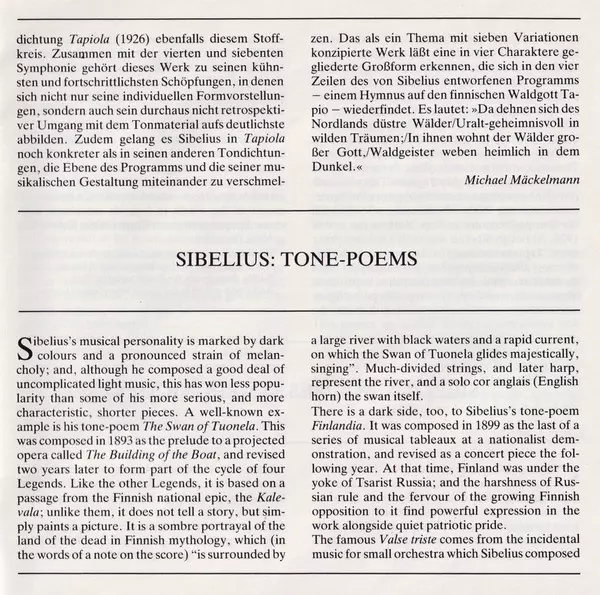 dichtung Tapiola (1926) ebenfalls diesem Stoffkreis. Zusammen mit der vierten und siebenten Symphonie gehört dieses Werk zu seinen kühnsten und fortschrittlichsten Schöpfungen, in denen sich nicht nur seine individuellen Formvorstellungen, sondern auch sein durchaus nicht retrospektiver Umgang mit dem Tonmaterial aufs deutlichste abbilden. Zudem gelang es Sibelius in Tapiola noch konkreter als in seinen anderen Tondichtungen, die Ebene des Programms und die seiner musikalischen Gestaltung miteinander zu verschmelzen. Das als ein Thema mit sieben Variationen konzipierte Werk läßt eine in vier Charaktere gegliederte Großform erkennen, die sich in den vier Zeilen des von Sibelius entworfenen Programms – einem Hymnus auf den finnischen Waldgott Tapio – wiederfindet. Es lautet: »Da dehnen sich des Nordlands düstre Wälder/Uralt-geheimnisvoll in wilden Träumen;/In ihnen wohnt der Wälder großer Gott,/Waldgeister weben heimlich in dem Dunkel.«

Michael Mäckelmann

SIBELIUS: TONE-POEMS

Sibelius's musical personality is marked by dark colours and a pronounced strain of melancholy; and, although he composed a good deal of uncomplicated light music, this has won less popularity than some of his more serious, and more characteristic, shorter pieces. A well-known example is his tone-poem The Swan of Tuonela. This was composed in 1893 as the prelude to a projected opera called The Building of the Boat, and revised two years later to form part of the cycle of four Legends. Like the other Legends, it is based on a passage from the Finnish national epic, the Kalevala; unlike them, it does not tell a story, but simply paints a picture. It is a sombre portrayal of the land of the dead in Finnish mythology, which (in the words of a note on the score) "is surrounded by a large river with black waters and a rapid current, on which the Swan of Tuonela glides majestically, singing". Much-divided strings, and later harp, represent the river, and a solo cor anglais (English horn) the swan itself.
There is a dark side, too, to Sibelius's tone-poem Finlandia. It was composed in 1899 as the last of a series of musical tableaux at a nationalist demonstration, and revised as a concert piece the following year. At that time, Finland was under the yoke of Tsarist Russia; and the harshness of Russian rule and the fervour of the growing Finnish opposition to it find powerful expression in the work alongside quiet patriotic pride.
The famous Valse triste comes from the incidental music for small orchestra which Sibelius composed